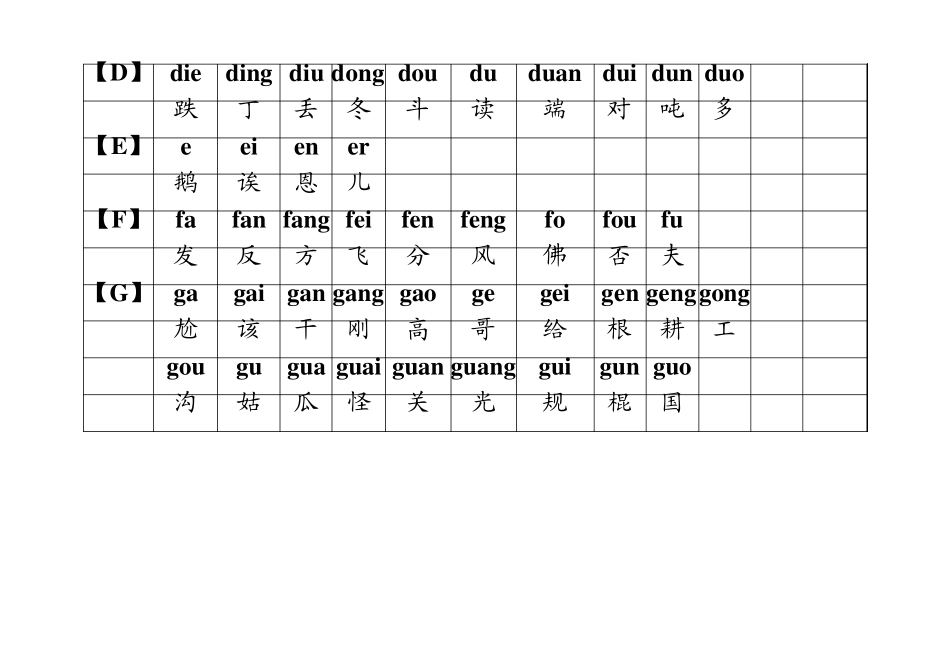 | 【D】 | die | ding | diu | dong | dou | du | duan | dui | dun | duo | | |
|---|---|---|---|---|---|---|---|---|---|---|---|---|
| | 跌 | 丁 | 丢 | 冬 | 斗 | 读 | 端 | 对 | 吨 | 多 | | |
| 【E】 | e | ei | en | er | | | | | | | | |
| | 鹅 | 诶 | 恩 | 儿 | | | | | | | | |
| 【F】 | fa | fan | fang | fei | fen | feng | fo | fou | fu | | | |
| | 发 | 反 | 方 | 飞 | 分 | 风 | 佛 | 否 | 夫 | | | |
| 【G】 | ga | gai | gan | gang | gao | ge | gei | gen | geng | gong | | |
| | 尬 | 该 | 干 | 刚 | 高 | 哥 | 给 | 根 | 耕 | 工 | | |
| | gou | gu | gua | guai | guan | guang | gui | gun | guo | | | |
| | 沟 | 姑 | 瓜 | 怪 | 关 | 光 | 规 | 棍 | 国 | | | |